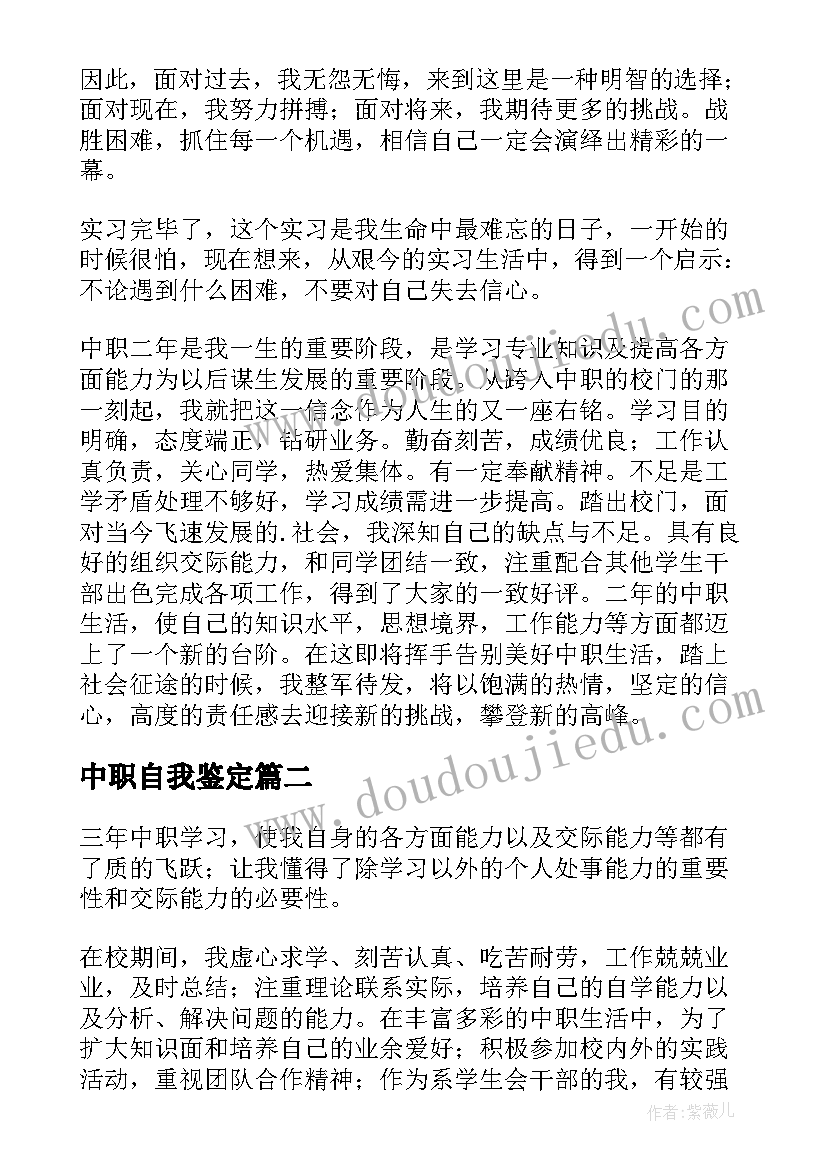 因此，面对过去，我无怨无悔，来到这里是一种明智的选择；面对现在，我努力拼搏；面对将来，我期待更多的挑战。战胜困难，抓住每一个机遇，相信自己一定会演绎出精彩的一幕。

实习完毕了，这个实习是我生命中最难忘的日子，一开始的时候很怕，现在想来，从艰今的实习生活中，得到一个启示：不论遇到什么困难，不要对自己失去信心。

中职二年是我一生的重要阶段，是学习专业知识及提高各方面能力为以后谋生发展的重要阶段。从跨入中职的校门的那一刻起，我就把这一信念作为人生的又一座右铭。学习目的明确，态度端正，钻研业务。勤奋刻苦，成绩优良；工作认真负责，关心同学，热爱集体。有一定奉献精神。不足是工学矛盾处理不够好，学习成绩需进一步提高。踏出校门，面对当今飞速发展的.社会，我深知自己的缺点与不足。具有良好的组织交际能力，和同学团结一致，注重配合其他学生干部出色完成各项工作，得到了大家的一致好评。二年的中职生活，使自己的知识水平，思想境界，工作能力等方面都迈上了一个新的台阶。在这即将挥手告别美好中职生活，踏上社会征途的时候，我整军待发，将以饱满的热情，坚定的信心，高度的责任感去迎接新的挑战，攀登新的高峰。

中职自我鉴定篇二

三年中职学习，使我自身的各方面能力以及交际能力等都有了质的飞跃；让我懂得了除学习以外的个人处事能力的重要性和交际能力的必要性。

在校期间，我虚心求学、刻苦认真、吃苦耐劳，工作兢兢业业，及时总结；注重理论联系实际，培养自己的自学能力以及分析、解决问题的能力。在丰富多彩的中职生活中，为了扩大知识面和培养自己的业余爱好；积极参加校内外的实践活动，重视团队合作精神；作为系学生会干部的我，有较强

www.doudoujiedu.com

作者：紫薇儿